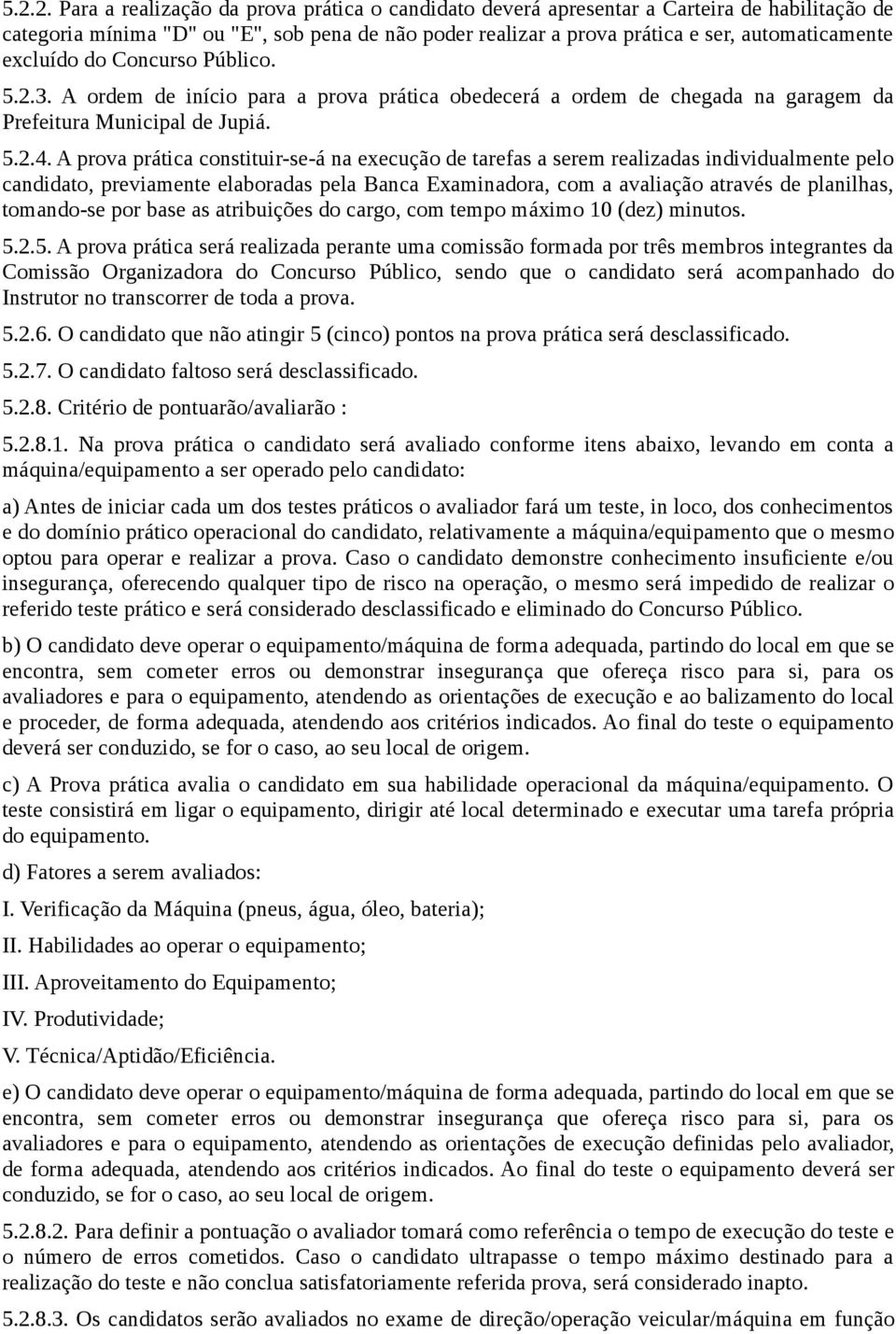 5.2.2. Para a realização da prova prática o candidato deverá apresentar a Carteira de habilitação de categoria mínima "D" ou "E", sob pena de não poder realizar a prova prática e ser, automaticamente excluído do Concurso Público.

5.2.3. A ordem de início para a prova prática obedecerá a ordem de chegada na garagem da Prefeitura Municipal de Jupiá.

5.2.4. A prova prática constituir-se-á na execução de tarefas a serem realizadas individualmente pelo candidato, previamente elaboradas pela Banca Examinadora, com a avaliação através de planilhas, tomando-se por base as atribuições do cargo, com tempo máximo 10 (dez) minutos.

5.2.5. A prova prática será realizada perante uma comissão formada por três membros integrantes da Comissão Organizadora do Concurso Público, sendo que o candidato será acompanhado do Instrutor no transcorrer de toda a prova.

5.2.6. O candidato que não atingir 5 (cinco) pontos na prova prática será desclassificado.

5.2.7. O candidato faltoso será desclassificado.

5.2.8. Critério de pontuarão/avaliarão :

5.2.8.1. Na prova prática o candidato será avaliado conforme itens abaixo, levando em conta a máquina/equipamento a ser operado pelo candidato:

a) Antes de iniciar cada um dos testes práticos o avaliador fará um teste, in loco, dos conhecimentos e do domínio prático operacional do candidato, relativamente a máquina/equipamento que o mesmo optou para operar e realizar a prova. Caso o candidato demonstre conhecimento insuficiente e/ou insegurança, oferecendo qualquer tipo de risco na operação, o mesmo será impedido de realizar o referido teste prático e será considerado desclassificado e eliminado do Concurso Público.

b) O candidato deve operar o equipamento/máquina de forma adequada, partindo do local em que se encontra, sem cometer erros ou demonstrar insegurança que ofereça risco para si, para os avaliadores e para o equipamento, atendendo as orientações de execução e ao balizamento do local e proceder, de forma adequada, atendendo aos critérios indicados. Ao final do teste o equipamento deverá ser conduzido, se for o caso, ao seu local de origem.

c) A Prova prática avalia o candidato em sua habilidade operacional da máquina/equipamento. O teste consistirá em ligar o equipamento, dirigir até local determinado e executar uma tarefa própria do equipamento.

d) Fatores a serem avaliados:

I. Verificação da Máquina (pneus, água, óleo, bateria);

II. Habilidades ao operar o equipamento;

III. Aproveitamento do Equipamento;

IV. Produtividade;

V. Técnica/Aptidão/Eficiência.

e) O candidato deve operar o equipamento/máquina de forma adequada, partindo do local em que se encontra, sem cometer erros ou demonstrar insegurança que ofereça risco para si, para os avaliadores e para o equipamento, atendendo as orientações de execução definidas pelo avaliador, de forma adequada, atendendo aos critérios indicados. Ao final do teste o equipamento deverá ser conduzido, se for o caso, ao seu local de origem.

5.2.8.2. Para definir a pontuação o avaliador tomará como referência o tempo de execução do teste e o número de erros cometidos. Caso o candidato ultrapasse o tempo máximo destinado para a realização do teste e não conclua satisfatoriamente referida prova, será considerado inapto.

5.2.8.3. Os candidatos serão avaliados no exame de direção/operação veicular/máquina em função